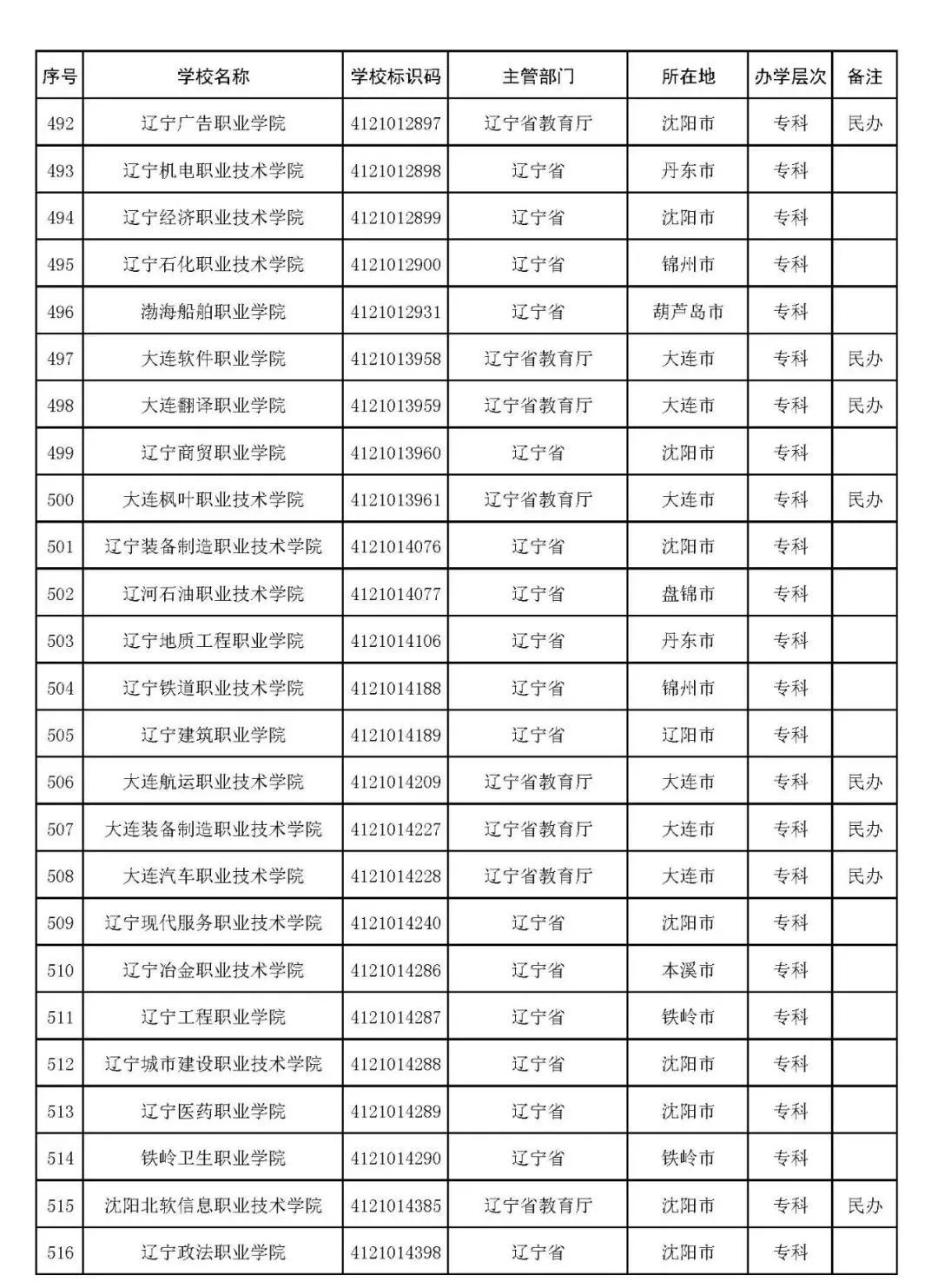 | 序号 | 学校名称 | 学校标识码 | 主管部门 | 所在地 | 办学层次 | 备注 |
|---|---|---|---|---|---|---|
| 492 | 辽宁广告职业学院 | 4121012897 | 辽宁省教育厅 | 沈阳市 | 专科 | 民办 |
| 493 | 辽宁机电职业技术学院 | 4121012898 | 辽宁省 | 丹东市 | 专科 | |
| 494 | 辽宁经济职业技术学院 | 4121012899 | 辽宁省 | 沈阳市 | 专科 | |
| 495 | 辽宁石化职业技术学院 | 4121012900 | 辽宁省 | 锦州市 | 专科 | |
| 496 | 渤海船舶职业学院 | 4121012931 | 辽宁省 | 葫芦岛市 | 专科 | |
| 497 | 大连软件职业学院 | 4121013958 | 辽宁省教育厅 | 大连市 | 专科 | 民办 |
| 498 | 大连翻译职业学院 | 4121013959 | 辽宁省教育厅 | 大连市 | 专科 | 民办 |
| 499 | 辽宁商贸职业学院 | 4121013960 | 辽宁省 | 沈阳市 | 专科 | |
| 500 | 大连枫叶职业技术学院 | 4121013961 | 辽宁省教育厅 | 大连市 | 专科 | 民办 |
| 501 | 辽宁装备制造职业技术学院 | 4121014076 | 辽宁省 | 沈阳市 | 专科 | |
| 502 | 辽河石油职业技术学院 | 4121014077 | 辽宁省 | 盘锦市 | 专科 | |
| 503 | 辽宁地质工程职业学院 | 4121014106 | 辽宁省 | 丹东市 | 专科 | |
| 504 | 辽宁铁道职业技术学院 | 4121014188 | 辽宁省 | 锦州市 | 专科 | |
| 505 | 辽宁建筑职业学院 | 4121014189 | 辽宁省 | 辽阳市 | 专科 | |
| 506 | 大连航运职业技术学院 | 4121014209 | 辽宁省教育厅 | 大连市 | 专科 | 民办 |
| 507 | 大连装备制造职业技术学院 | 4121014227 | 辽宁省教育厅 | 大连市 | 专科 | 民办 |
| 508 | 大连汽车职业技术学院 | 4121014228 | 辽宁省教育厅 | 大连市 | 专科 | 民办 |
| 509 | 辽宁现代服务职业技术学院 | 4121014240 | 辽宁省 | 沈阳市 | 专科 | |
| 510 | 辽宁冶金职业技术学院 | 4121014286 | 辽宁省 | 本溪市 | 专科 | |
| 511 | 辽宁工程职业学院 | 4121014287 | 辽宁省 | 铁岭市 | 专科 | |
| 512 | 辽宁城市建设职业技术学院 | 4121014288 | 辽宁省 | 沈阳市 | 专科 | |
| 513 | 辽宁医药职业学院 | 4121014289 | 辽宁省 | 沈阳市 | 专科 | |
| 514 | 铁岭卫生职业学院 | 4121014290 | 辽宁省 | 铁岭市 | 专科 | |
| 515 | 沈阳北软信息职业技术学院 | 4121014385 | 辽宁省教育厅 | 沈阳市 | 专科 | 民办 |
| 516 | 辽宁政法职业学院 | 4121014398 | 辽宁省 | 沈阳市 | 专科 | |